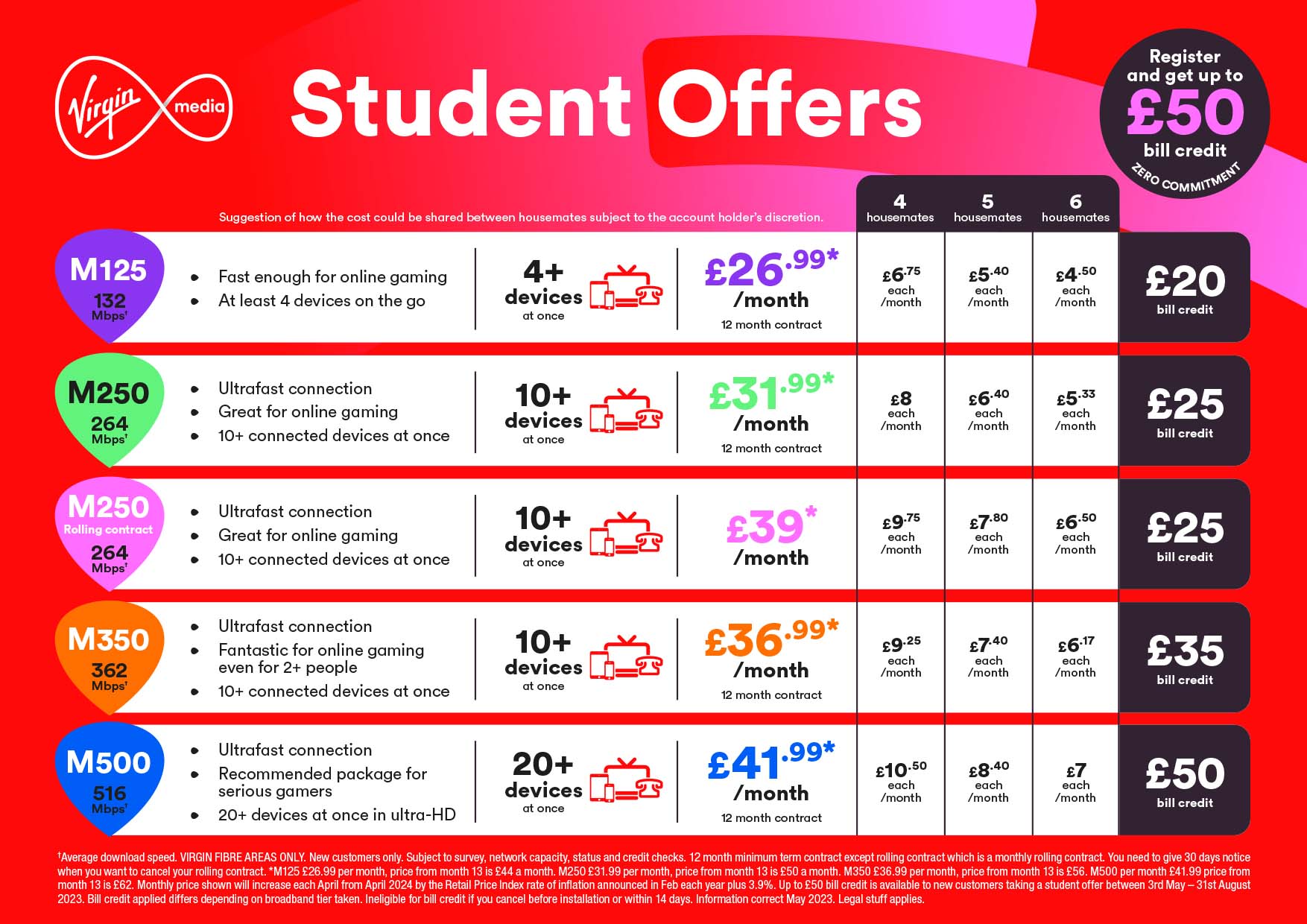 Virgin media

Student Offers

Register and get up to £50 bill credit ZERO COMMITMENT

Suggestion of how the cost could be shared between housemates subject to the account holder's discretion.

| | | | | 4 housemates | 5 housemates | 6 housemates | |
|---|---|---|---|---|---|---|---|
| M125 132 Mbps† | • Fast enough for online gaming • At least 4 devices on the go | 4+ devices at once | £26.99* /month 12 month contract | £6.75 each /month | £5.40 each /month | £4.50 each /month | £20 bill credit |
| M250 264 Mbps† | • Ultrafast connection • Great for online gaming • 10+ connected devices at once | 10+ devices at once | £31.99* /month 12 month contract | £8 each /month | £6.40 each /month | £5.33 each /month | £25 bill credit |
| M250 Rolling contract 264 Mbps† | • Ultrafast connection • Great for online gaming • 10+ connected devices at once | 10+ devices at once | £39* /month | £9.75 each /month | £7.80 each /month | £6.50 each /month | £25 bill credit |
| M350 362 Mbps† | • Ultrafast connection • Fantastic for online gaming even for 2+ people • 10+ connected devices at once | 10+ devices at once | £36.99* /month 12 month contract | £9.25 each /month | £7.40 each /month | £6.17 each /month | £35 bill credit |
| M500 516 Mbps† | • Ultrafast connection • Recommended package for serious gamers • 20+ devices at once in ultra-HD | 20+ devices at once | £41.99* /month 12 month contract | £10.50 each /month | £8.40 each /month | £7 each /month | £50 bill credit |

†Average download speed. VIRGIN FIBRE AREAS ONLY. New customers only. Subject to survey, network capacity, status and credit checks. 12 month minimum term contract except rolling contract which is a monthly rolling contract. You need to give 30 days notice when you want to cancel your rolling contract. *M125 £26.99 per month, price from month 13 is £44 a month. M250 £31.99 per month, price from month 13 is £50 a month. M350 £36.99 per month, price from month 13 is £56. M500 per month £41.99 price from month 13 is £62. Monthly price shown will increase each April from April 2024 by the Retail Price Index rate of inflation announced in Feb each year plus 3.9%. Up to £50 bill credit is available to new customers taking a student offer between 3rd May – 31st August 2023. Bill credit applied differs depending on broadband tier taken. Ineligible for bill credit if you cancel before installation or within 14 days. Information correct May 2023. Legal stuff applies.